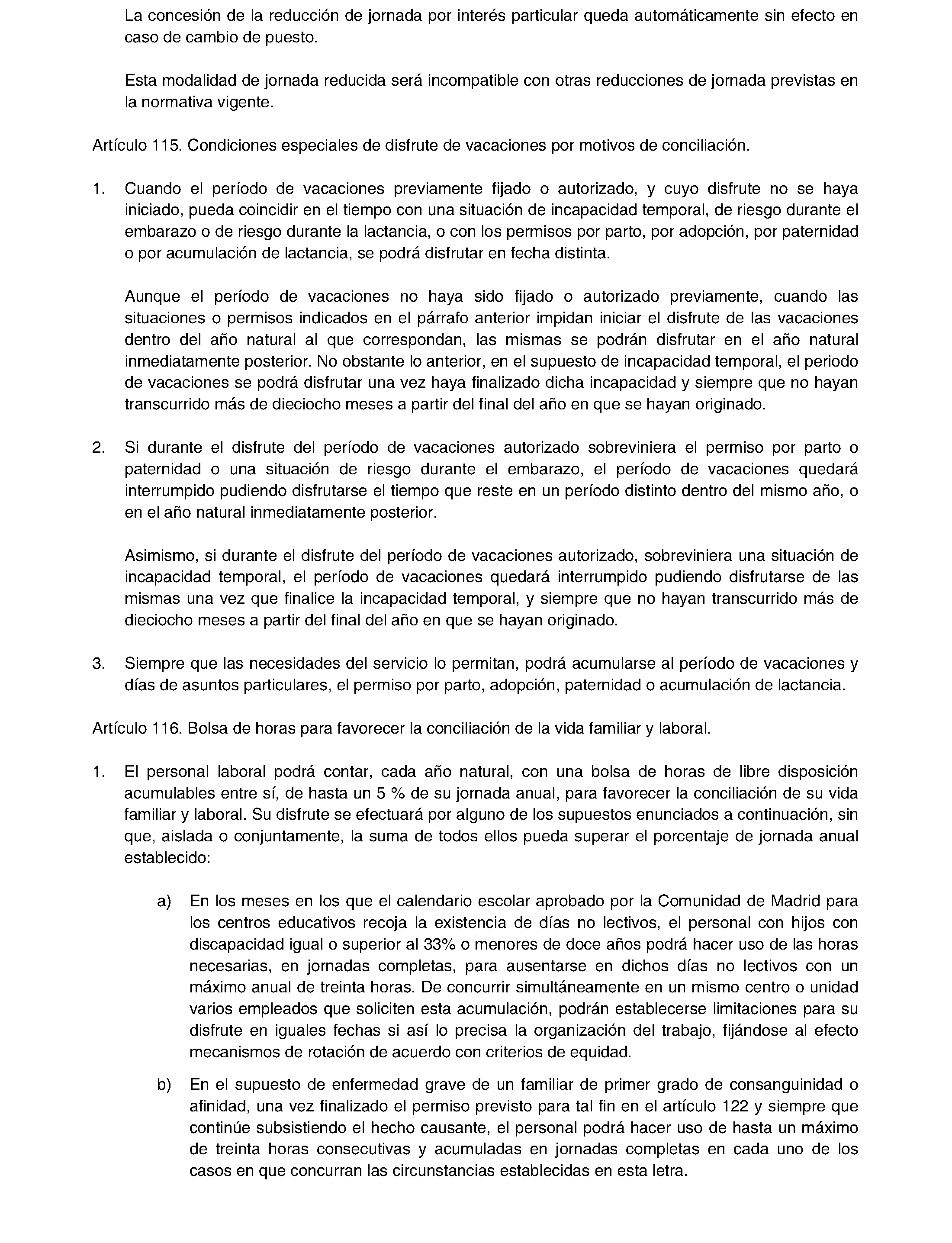 La concesión de la reducción de jornada por interés particular queda automáticamente sin efecto en caso de cambio de puesto.

Esta modalidad de jornada reducida será incompatible con otras reducciones de jornada previstas en la normativa vigente.

Artículo 115. Condiciones especiales de disfrute de vacaciones por motivos de conciliación.

1. Cuando el período de vacaciones previamente fijado o autorizado, y cuyo disfrute no se haya iniciado, pueda coincidir en el tiempo con una situación de incapacidad temporal, de riesgo durante el embarazo o de riesgo durante la lactancia, o con los permisos por parto, por adopción, por paternidad o por acumulación de lactancia, se podrá disfrutar en fecha distinta.

Aunque el período de vacaciones no haya sido fijado o autorizado previamente, cuando las situaciones o permisos indicados en el párrafo anterior impidan iniciar el disfrute de las vacaciones dentro del año natural al que correspondan, las mismas se podrán disfrutar en el año natural inmediatamente posterior. No obstante lo anterior, en el supuesto de incapacidad temporal, el periodo de vacaciones se podrá disfrutar una vez haya finalizado dicha incapacidad y siempre que no hayan transcurrido más de dieciocho meses a partir del final del año en que se hayan originado.

2. Si durante el disfrute del período de vacaciones autorizado sobreviniera el permiso por parto o paternidad o una situación de riesgo durante el embarazo, el período de vacaciones quedará interrumpido pudiendo disfrutarse el tiempo que reste en un período distinto dentro del mismo año, o en el año natural inmediatamente posterior.

Asimismo, si durante el disfrute del período de vacaciones autorizado, sobreviniera una situación de incapacidad temporal, el período de vacaciones quedará interrumpido pudiendo disfrutarse de las mismas una vez que finalice la incapacidad temporal, y siempre que no hayan transcurrido más de dieciocho meses a partir del final del año en que se hayan originado.

3. Siempre que las necesidades del servicio lo permitan, podrá acumularse al período de vacaciones y días de asuntos particulares, el permiso por parto, adopción, paternidad o acumulación de lactancia.

Artículo 116. Bolsa de horas para favorecer la conciliación de la vida familiar y laboral.

1. El personal laboral podrá contar, cada año natural, con una bolsa de horas de libre disposición acumulables entre sí, de hasta un 5 % de su jornada anual, para favorecer la conciliación de su vida familiar y laboral. Su disfrute se efectuará por alguno de los supuestos enunciados a continuación, sin que, aislada o conjuntamente, la suma de todos ellos pueda superar el porcentaje de jornada anual establecido:

a) En los meses en los que el calendario escolar aprobado por la Comunidad de Madrid para los centros educativos recoja la existencia de días no lectivos, el personal con hijos con discapacidad igual o superior al 33% o menores de doce años podrá hacer uso de las horas necesarias, en jornadas completas, para ausentarse en dichos días no lectivos con un máximo anual de treinta horas. De concurrir simultáneamente en un mismo centro o unidad varios empleados que soliciten esta acumulación, podrán establecerse limitaciones para su disfrute en iguales fechas si así lo precisa la organización del trabajo, fijándose al efecto mecanismos de rotación de acuerdo con criterios de equidad.

b) En el supuesto de enfermedad grave de un familiar de primer grado de consanguinidad o afinidad, una vez finalizado el permiso previsto para tal fin en el artículo 122 y siempre que continúe subsistiendo el hecho causante, el personal podrá hacer uso de hasta un máximo de treinta horas consecutivas y acumuladas en jornadas completas en cada uno de los casos en que concurran las circunstancias establecidas en esta letra.